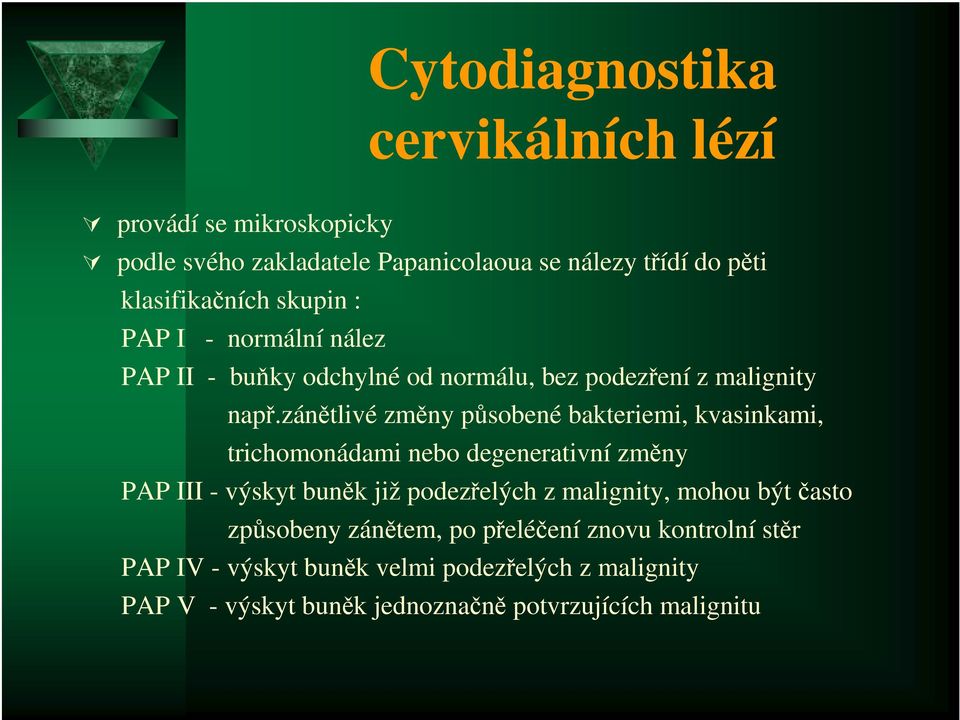 Cytodiagnostika cervikálních lézí

provádí se mikroskopicky

podle svého zakladatele Papanicolaoua se nálezy třídí do pěti klasifikačních skupin :

PAP I - normální nález

PAP II - buňky odchylné od normálu, bez podezření z malignity např.zánětlivé změny působené bakteriemi, kvasinkami, trichomonádami nebo degenerativní změny

PAP III - výskyt buněk již podezřelých z malignity, mohou být často způsobeny zánětem, po přeléčení znovu kontrolní stěr

PAP IV - výskyt buněk velmi podezřelých z malignity

PAP V - výskyt buněk jednoznačně potvrzujících malignitu